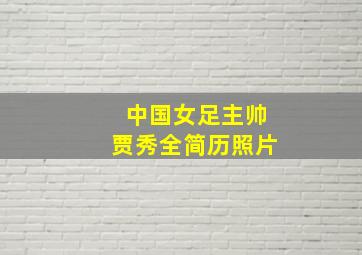 中国女足主帅
贾秀全简历照片